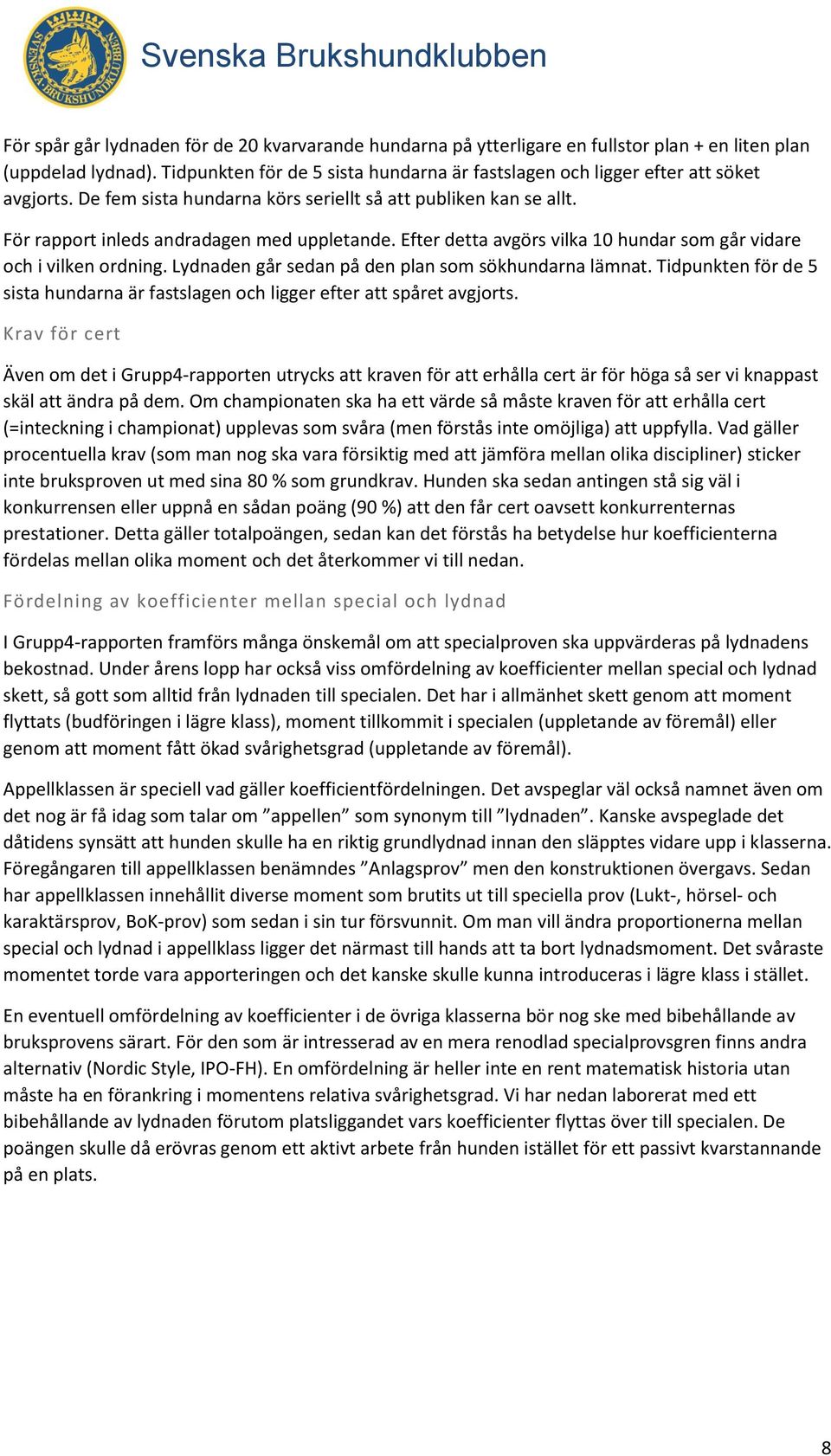 SVENSKA BRUKSHUNDKLUBBEN

Svenska Brukshundklubben

För spår går lydnaden för de 20 kvarvarande hundarna på ytterligare en fullstor plan + en liten plan (uppdelad lydnad). Tidpunkten för de 5 sista hundarna är fastslagen och ligger efter att söket avgjorts. De fem sista hundarna körs seriellt så att publiken kan se allt.

För rapport inleds andradagen med uppletande. Efter detta avgörs vilka 10 hundar som går vidare och i vilken ordning. Lydnaden går sedan på den plan som sökhundarna lämnat. Tidpunkten för de 5 sista hundarna är fastslagen och ligger efter att spåret avgjorts.

Krav för cert

Även om det i Grupp4-rapporten utrycks att kraven för att erhålla cert är för höga så ser vi knappast skäl att ändra på dem. Om championaten ska ha ett värde så måste kraven för att erhålla cert (=inteckning i championat) upplevas som svåra (men förstås inte omöjliga) att uppfylla. Vad gäller procentuella krav (som man nog ska vara försiktig med att jämföra mellan olika discipliner) sticker inte bruksproven ut med sina 80 % som grundkrav. Hunden ska sedan antingen stå sig väl i konkurrensen eller uppnå en sådan poäng (90 %) att den får cert oavsett konkurrenternas prestationer. Detta gäller totalpoängen, sedan kan det förstås ha betydelse hur koefficienterna fördelas mellan olika moment och det återkommer vi till nedan.

Fördelning av koefficienter mellan special och lydnad

I Grupp4-rapporten framförs många önskemål om att specialproven ska uppvärderas på lydnadens bekostnad. Under årens lopp har också viss omfördelning av koefficienter mellan special och lydnad skett, så gott som alltid från lydnaden till specialen. Det har i allmänhet skett genom att moment flyttats (budföringen i lägre klass), moment tillkommit i specialen (uppletande av föremål) eller genom att moment fått ökad svårighetsgrad (uppletande av föremål).

Appellklassen är speciell vad gäller koefficientfördelningen. Det avspeglar väl också namnet även om det nog är få idag som talar om ”appellen” som synonym till ”lydnaden”. Kanske avspeglade det dåtidens synsätt att hunden skulle ha en riktig grundlydnad innan den släpptes vidare upp i klasserna. Föregångaren till appellklassen benämndes ”Anlagsprov” men den konstruktionen övergavs. Sedan har appellklassen innehållit diverse moment som brutits ut till speciella prov (Lukt-, hörsel- och karaktärsprov, BoK-prov) som sedan i sin tur försvunnit. Om man vill ändra proportionerna mellan special och lydnad i appellklass ligger det närmast till hands att ta bort lydnadsmoment. Det svåraste momentet torde vara apporteringen och det kanske skulle kunna introduceras i lägre klass i stället.

En eventuell omfördelning av koefficienter i de övriga klasserna bör nog ske med bibehållande av bruksprovens särart. För den som är intresserad av en mera renodlad specialprovsgren finns andra alternativ (Nordic Style, IPO-FH). En omfördelning är heller inte en rent matematisk historia utan måste ha en förankring i momentens relativa svårighetsgrad. Vi har nedan laborerat med ett bibehållande av lydnaden förutom platsliggandet vars koefficienter flyttas över till specialen. De poängen skulle då erövras genom ett aktivt arbete från hunden istället för ett passivt kvarstannande på en plats.

8